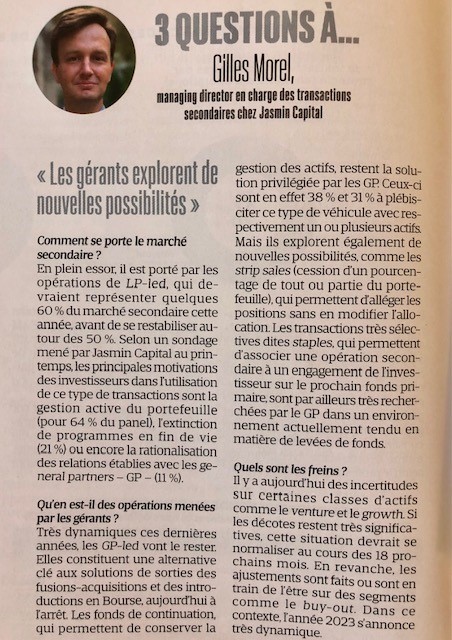 3 QUESTIONS À...
Gilles Morel,
managing director en charge des transactions secondaires chez Jasmin Capital

« Les gérants explorent de nouvelles possibilités »

Comment se porte le marché secondaire ?
En plein essor, il est porté par les opérations de LP-led, qui devraient représenter quelques 60 % du marché secondaire cette année, avant de se restabiliser autour des 50 %. Selon un sondage mené par Jasmin Capital au printemps, les principales motivations des investisseurs dans l'utilisation de ce type de transactions sont la gestion active du portefeuille (pour 64 % du panel), l'extinction de programmes en fin de vie (21 %) ou encore la rationalisation des relations établies avec les general partners – GP – (11 %).

Qu'en est-il des opérations menées par les gérants ?
Très dynamiques ces dernières années, les GP-led vont le rester. Elles constituent une alternative clé aux solutions de sorties des fusions-acquisitions et des introductions en Bourse, aujourd'hui à l'arrêt. Les fonds de continuation, qui permettent de conserver la gestion des actifs, restent la solution privilégiée par les GP. Ceux-ci sont en effet 38 % et 31 % à plébisciter ce type de véhicule avec respectivement un ou plusieurs actifs. Mais ils explorent également de nouvelles possibilités, comme les strip sales (cession d'un pourcentage de tout ou partie du portefeuille), qui permettent d'alléger les positions sans en modifier l'allocation. Les transactions très sélectives dites staples, qui permettent d'associer une opération secondaire à un engagement de l'investisseur sur le prochain fonds primaire, sont par ailleurs très recherchées par le GP dans un environnement actuellement tendu en matière de levées de fonds.

Quels sont les freins ?
Il y a aujourd'hui des incertitudes sur certaines classes d'actifs comme le venture et le growth. Si les décotes restent très significatives, cette situation devrait se normaliser au cours des 18 prochains mois. En revanche, les ajustements sont faits ou sont en train de l'être sur des segments comme le buy-out. Dans ce contexte, l'année 2023 s'annonce très dynamique.